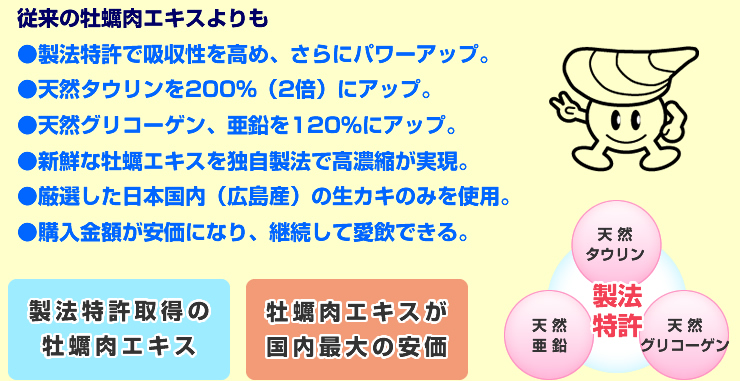 従来の牡蠣肉エキスよりも

●製法特許で吸収性を高め、さらにパワーアップ。

●天然タウリンを200%（2倍）にアップ。

●天然グリコーゲン、亜鉛を120%にアップ。

●新鮮な牡蠣エキスを独自製法で高濃縮が実現。

●厳選した日本国内（広島産）の生カキのみを使用。

●購入金額が安価になり、継続して愛飲できる。

製法特許取得の牡蠣肉エキス

牡蠣肉エキスが国内最大の安価

天然タウリン

製法特許

天然亜鉛

天然グリコーゲン